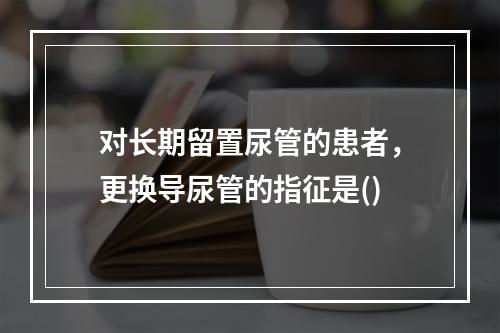 对长期留置尿管的患者，更换导尿管的指征是()